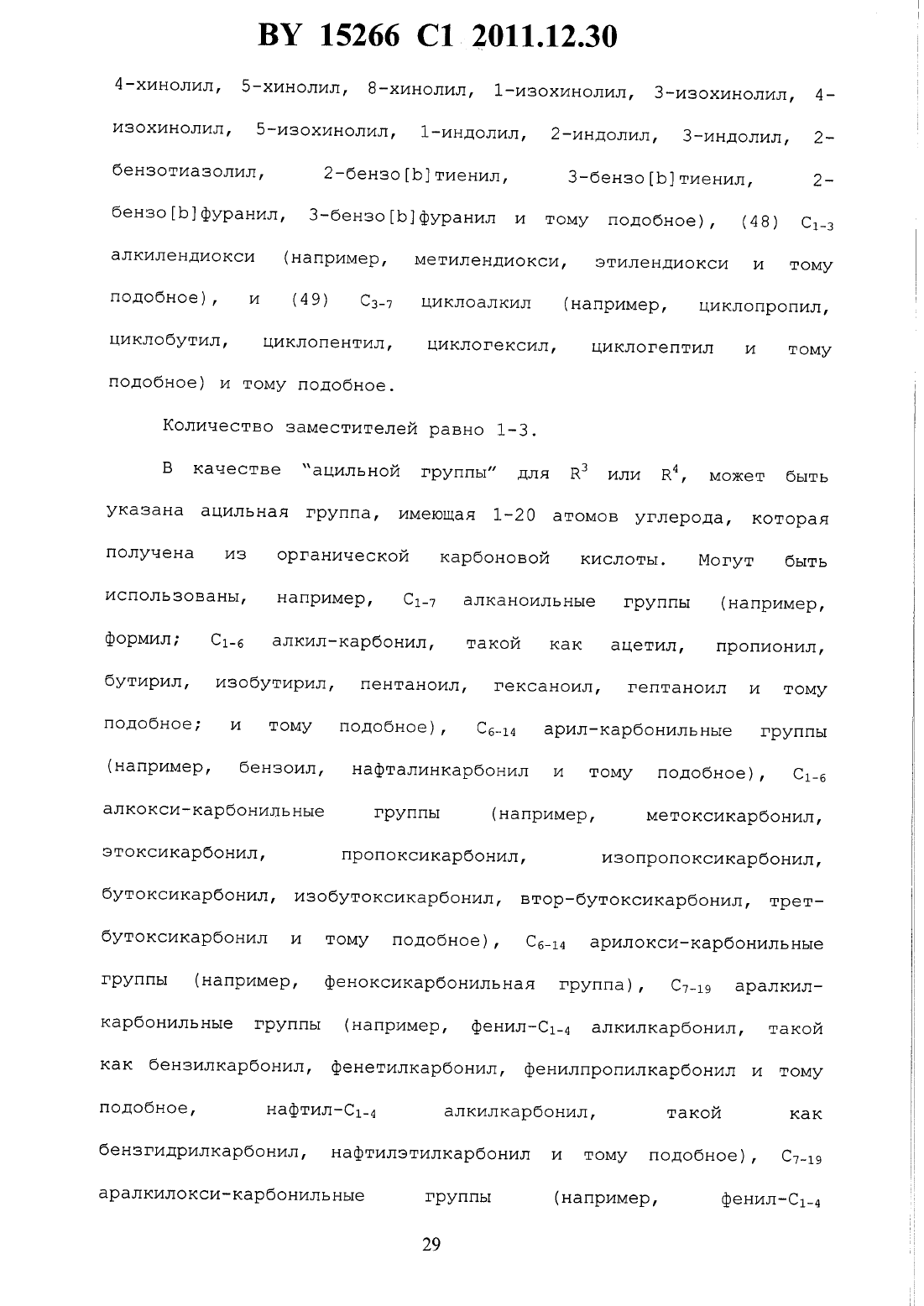 BY 15266 C1 2011.12.30

4-хинолил, 5-хинолил, 8-хинолил, 1-изохинолил, 3-изохинолил, 4-изохинолил, 5-изохинолил, 1-индолил, 2-индолил, 3-индолил, 2-бензотиазолил, 2-бензо[b]тиенил, 3-бензо[b]тиенил, 2-бензо[b]фуранил, 3-бензо[b]фуранил и тому подобное), (48) $C_{1-3}$ алкилендиокси (например, метилендиокси, этилендиокси и тому подобное), и (49) $C_{3-7}$ циклоалкил (например, циклопропил, циклобутил, циклопентил, циклогексил, циклогептил и тому подобное) и тому подобное.

Количество заместителей равно 1-3.

В качестве "ацильной группы" для $R^3$ или $R^4$, может быть указана ацильная группа, имеющая 1-20 атомов углерода, которая получена из органической карбоновой кислоты. Могут быть использованы, например, $C_{1-7}$ алканоильные группы (например, формил; $C_{1-6}$ алкил-карбонил, такой как ацетил, пропионил, бутирил, изобутирил, пентаноил, гексаноил, гептаноил и тому подобное; и тому подобное), $C_{6-14}$ арил-карбонильные группы (например, бензоил, нафталинкарбонил и тому подобное), $C_{1-6}$ алкокси-карбонильные группы (например, метоксикарбонил, этоксикарбонил, пропоксикарбонил, изопропоксикарбонил, бутоксикарбонил, изобутоксикарбонил, втор-бутоксикарбонил, трет-бутоксикарбонил и тому подобное), $C_{6-14}$ арилокси-карбонильные группы (например, феноксикарбонильная группа), $C_{7-19}$ аралкил-карбонильные группы (например, фенил-$C_{1-4}$ алкилкарбонил, такой как бензилкарбонил, фенетилкарбонил, фенилпропилкарбонил и тому подобное, нафтил-$C_{1-4}$ алкилкарбонил, такой как бензгидрилкарбонил, нафтилэтилкарбонил и тому подобное), $C_{7-19}$ аралкилокси-карбонильные группы (например, фенил-$C_{1-4}$

29